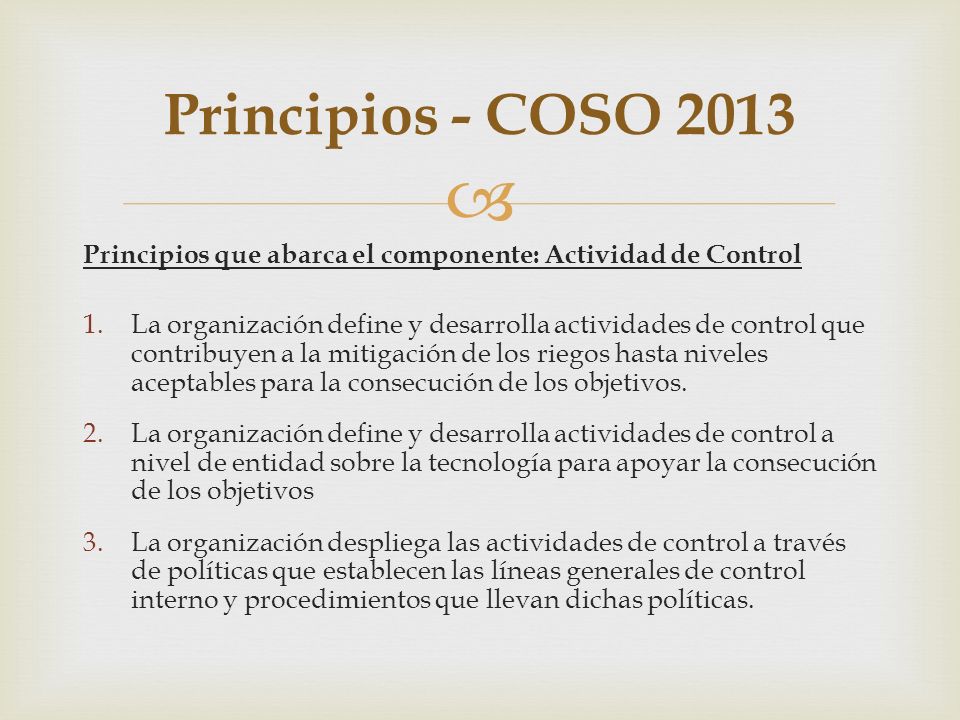 Principios - COSO 2013

Principios que abarca el componente: Actividad de Control

1. La organización define y desarrolla actividades de control que contribuyen a la mitigación de los riegos hasta niveles aceptables para la consecución de los objetivos.

2. La organización define y desarrolla actividades de control a nivel de entidad sobre la tecnología para apoyar la consecución de los objetivos

3. La organización despliega las actividades de control a través de políticas que establecen las líneas generales de control interno y procedimientos que llevan dichas políticas.